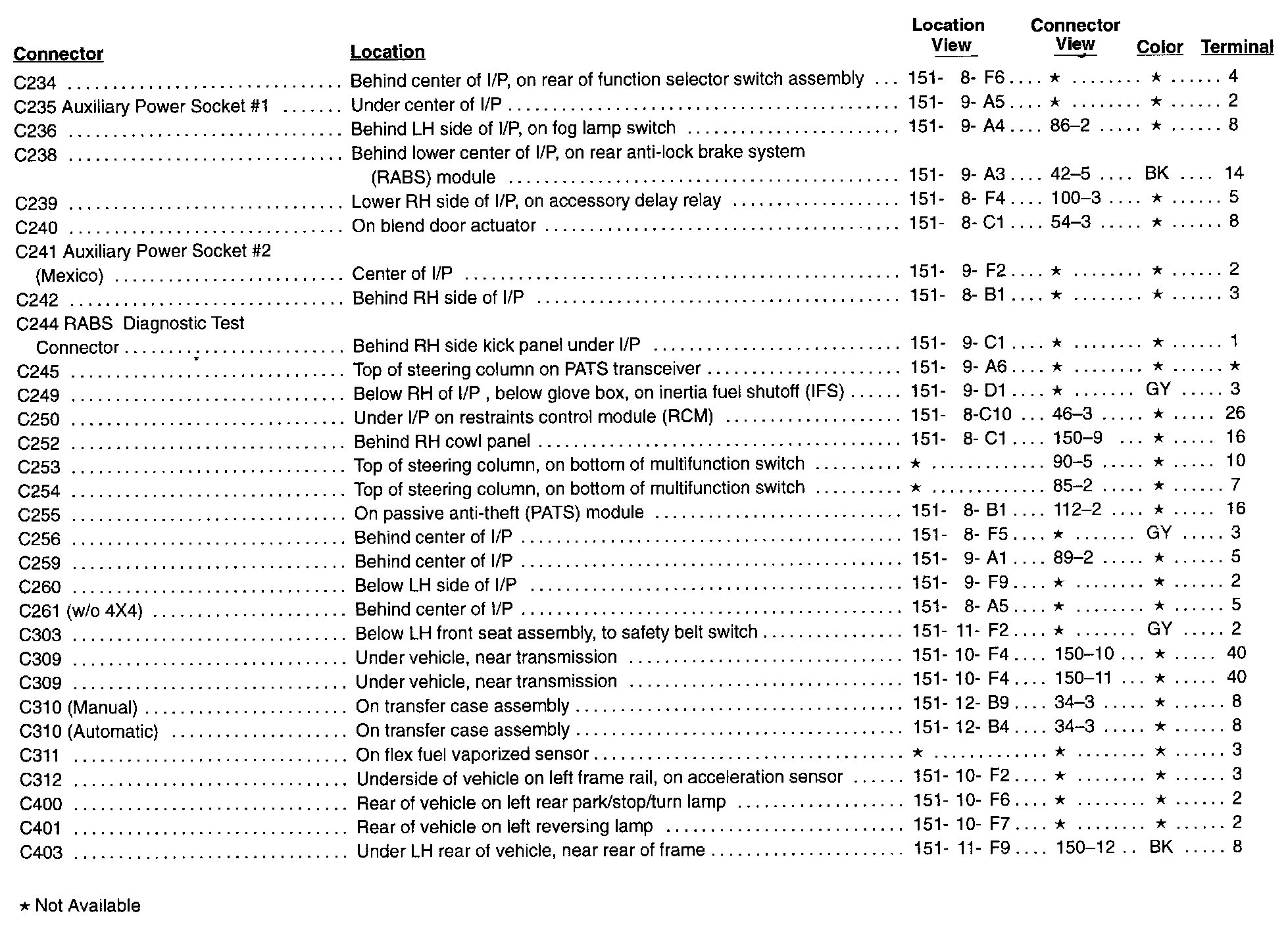 | Connector | Location | Location View | Connector View | Color | Terminal |
|---|---|---|---|---|---|
| C234 | Behind center of I/P, on rear of function selector switch assembly | 151- 8- F6 | ★ | ★ | 4 |
| C235 Auxiliary Power Socket #1 | Under center of I/P | 151- 9- A5 | ★ | ★ | 2 |
| C236 | Behind LH side of I/P, on fog lamp switch | 151- 9- A4 | 86–2 | ★ | 8 |
| C238 | Behind lower center of I/P, on rear anti-lock brake system (RABS) module | 151- 9- A3 | 42–5 | BK | 14 |
| C239 | Lower RH side of I/P, on accessory delay relay | 151- 8- F4 | 100–3 | ★ | 5 |
| C240 | On blend door actuator | 151- 8- C1 | 54–3 | ★ | 8 |
| C241 Auxiliary Power Socket #2 (Mexico) | Center of I/P | 151- 9- F2 | ★ | ★ | 2 |
| C242 | Behind RH side of I/P | 151- 8- B1 | ★ | ★ | 3 |
| C244 RABS Diagnostic Test Connector | Behind RH side kick panel under I/P | 151- 9- C1 | ★ | ★ | 1 |
| C245 | Top of steering column on PATS transceiver | 151- 9- A6 | ★ | ★ | ★ |
| C249 | Below RH of I/P , below glove box, on inertia fuel shutoff (IFS) | 151- 9- D1 | ★ | GY | 3 |
| C250 | Under I/P on restraints control module (RCM) | 151- 8-C10 | 46–3 | ★ | 26 |
| C252 | Behind RH cowl panel | 151- 8- C1 | 150–9 | ★ | 16 |
| C253 | Top of steering column, on bottom of multifunction switch | ★ | 90–5 | ★ | 10 |
| C254 | Top of steering column, on bottom of multifunction switch | ★ | 85–2 | ★ | 7 |
| C255 | On passive anti-theft (PATS) module | 151- 8- B1 | 112–2 | ★ | 16 |
| C256 | Behind center of I/P | 151- 8- F5 | ★ | GY | 3 |
| C259 | Behind center of I/P | 151- 9- A1 | 89–2 | ★ | 5 |
| C260 | Below LH side of I/P | 151- 9- F9 | ★ | ★ | 2 |
| C261 (w/o 4X4) | Behind center of I/P | 151- 8- A5 | ★ | ★ | 5 |
| C303 | Below LH front seat assembly, to safety belt switch | 151- 11- F2 | ★ | GY | 2 |
| C309 | Under vehicle, near transmission | 151- 10- F4 | 150–10 | ★ | 40 |
| C309 | Under vehicle, near transmission | 151- 10- F4 | 150–11 | ★ | 40 |
| C310 (Manual) | On transfer case assembly | 151- 12- B9 | 34–3 | ★ | 8 |
| C310 (Automatic) | On transfer case assembly | 151- 12- B4 | 34–3 | ★ | 8 |
| C311 | On flex fuel vaporized sensor | ★ | ★ | ★ | 3 |
| C312 | Underside of vehicle on left frame rail, on acceleration sensor | 151- 10- F2 | ★ | ★ | 3 |
| C400 | Rear of vehicle on left rear park/stop/turn lamp | 151- 10- F6 | ★ | ★ | 2 |
| C401 | Rear of vehicle on left reversing lamp | 151- 10- F7 | ★ | ★ | 2 |
| C403 | Under LH rear of vehicle, near rear of frame | 151- 11- F9 | 150–12 | BK | 8 |

★ Not Available